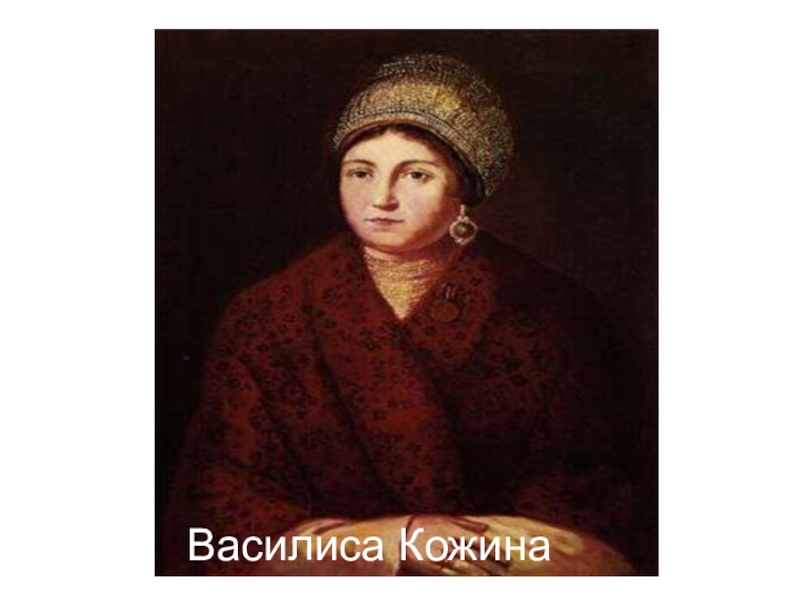 Василиса Кожина